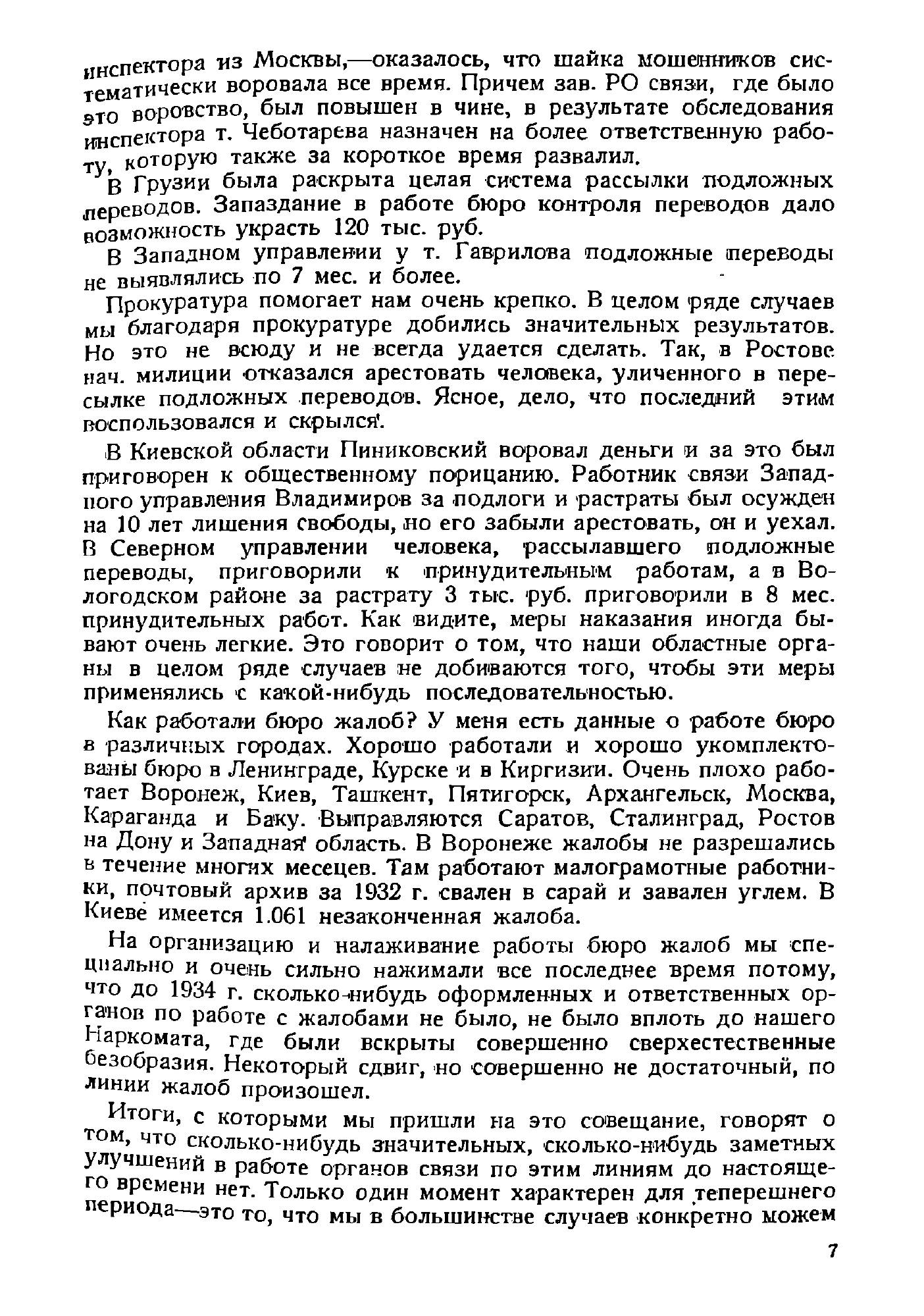 инспектора из Москвы,—оказалось, что шайка мошенников систематически воровала все время. Причем зав. РО связи, где было это воровство, был повышен в чине, в результате обследования инспектора т. Чеботарева назначен на более ответственную работу, которую также за короткое время развалил.

В Грузии была раскрыта целая система рассылки подложных переводов. Запаздание в работе бюро контроля переводов дало возможность украсть 120 тыс. руб.

В Западном управлении у т. Гаврилова подложные переводы не выявлялись по 7 мес. и более.

Прокуратура помогает нам очень крепко. В целом ряде случаев мы благодаря прокуратуре добились значительных результатов. Но это не всюду и не всегда удается сделать. Так, в Ростове нач. милиции отказался арестовать человека, уличенного в пересылке подложных переводов. Ясное, дело, что последний этим воспользовался и скрылся.

В Киевской области Пиниковский воровал деньги и за это был приговорен к общественному порицанию. Работник связи Западного управления Владимиров за подлоги и растраты был осужден на 10 лет лишения свободы, но его забыли арестовать, он и уехал. В Северном управлении человека, рассылавшего подложные переводы, приговорили к принудительным работам, а в Вологодском районе за растрату 3 тыс. руб. приговорили в 8 мес. принудительных работ. Как видите, меры наказания иногда бывают очень легкие. Это говорит о том, что наши областные органы в целом ряде случаев не добиваются того, чтобы эти меры применялись с какой-нибудь последовательностью.

Как работали бюро жалоб? У меня есть данные о работе бюро в различных городах. Хорошо работали и хорошо укомплектованы бюро в Ленинграде, Курске и в Киргизии. Очень плохо работает Воронеж, Киев, Ташкент, Пятигорск, Архангельск, Москва, Караганда и Баку. Выправляются Саратов, Сталинград, Ростов на Дону и Западная область. В Воронеже жалобы не разрешались в течение многих месецев. Там работают малограмотные работники, почтовый архив за 1932 г. свален в сарай и завален углем. В Киеве имеется 1.061 незаконченная жалоба.

На организацию и налаживание работы бюро жалоб мы специально и очень сильно нажимали все последнее время потому, что до 1934 г. сколько-нибудь оформленных и ответственных органов по работе с жалобами не было, не было вплоть до нашего Наркомата, где были вскрыты совершенно сверхестественные безобразия. Некоторый сдвиг, но совершенно не достаточный, по линии жалоб произошел.

Итоги, с которыми мы пришли на это совещание, говорят о том, что сколько-нибудь значительных, сколько-нибудь заметных улучшений в работе органов связи по этим линиям до настоящего времени нет. Только один момент характерен для теперешнего периода—это то, что мы в большинстве случаев конкретно можем

7